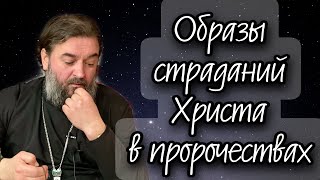 Образы страданий Христа в пророчествах